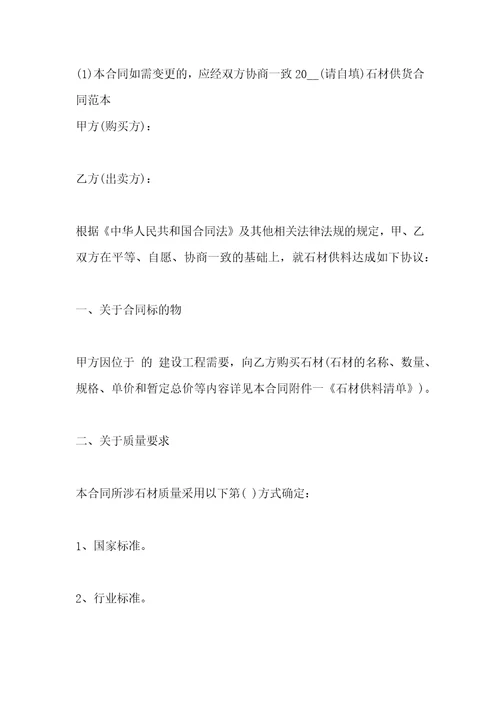 (1)本合同如需变更的，应经双方协商一致 20__(请自填)石材供货合同范本
甲方(购买方)：

乙方(出卖方)：

根据《中华人民共和国合同法》及其他相关法律法规的规定，甲、乙双方在平等、自愿、协商一致的基础上，就石材供料达成如下协议：

一、关于合同标的物

甲方因位于 的 建设工程需要，向乙方购买石材(石材的名称、数量、规格、单价和暂定总价等内容详见本合同附件一《石材供料清单》)。

二、关于质量要求

本合同所涉石材质量采用以下第( )方式确定：

1、国家标准。

2、行业标准。